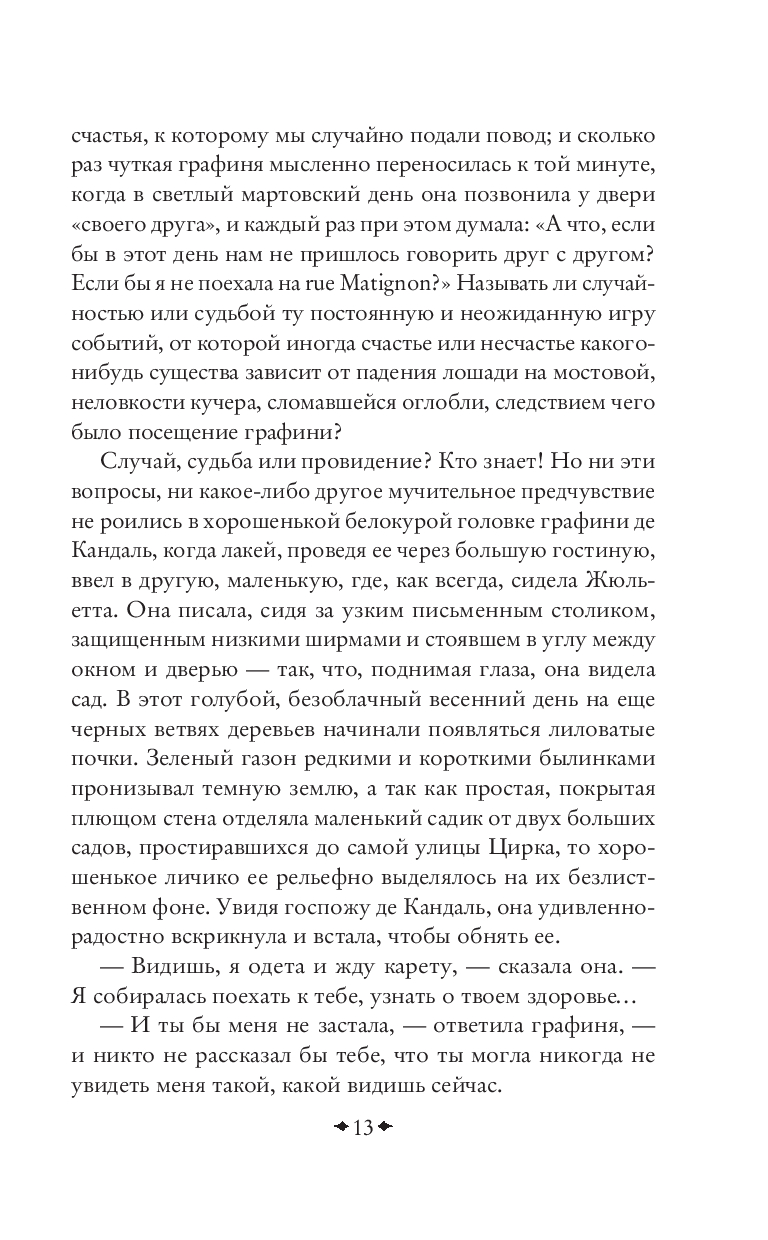 счастья, к которому мы случайно подали повод; и сколько раз чуткая графиня мысленно переносилась к той минуте, когда в светлый мартовский день она позвонила у двери «своего друга», и каждый раз при этом думала: «А что, если бы в этот день нам не пришлось говорить друг с другом? Если бы я не поехала на rue Matignon?» Называть ли случайностью или судьбой ту постоянную и неожиданную игру событий, от которой иногда счастье или несчастье какого-нибудь существа зависит от падения лошади на мостовой, неловкости кучера, сломавшейся оглобли, следствием чего было посещение графини?

Случай, судьба или провидение? Кто знает! Но ни эти вопросы, ни какое-либо другое мучительное предчувствие не роились в хорошенькой белокурой головке графини де Кандаль, когда лакей, проведя ее через большую гостиную, ввел в другую, маленькую, где, как всегда, сидела Жюльетта. Она писала, сидя за узким письменным столиком, защищенным низкими ширмами и стоявшем в углу между окном и дверью — так, что, поднимая глаза, она видела сад. В этот голубой, безоблачный весенний день на еще черных ветвях деревьев начинали появляться лиловатые почки. Зеленый газон редкими и короткими былинками пронизывал темную землю, а так как простая, покрытая плющом стена отделяла маленький садик от двух больших садов, простиравшихся до самой улицы Цирка, то хорошенькое личико ее рельефно выделялось на их безлиственном фоне. Увидя госпожу де Кандаль, она удивленно-радостно вскрикнула и встала, чтобы обнять ее.

— Видишь, я одета и жду карету, — сказала она. — Я собиралась поехать к тебе, узнать о твоем здоровье...

— И ты бы меня не застала, — ответила графиня, — и никто не рассказал бы тебе, что ты могла никогда не увидеть меня такой, какой видишь сейчас.

13